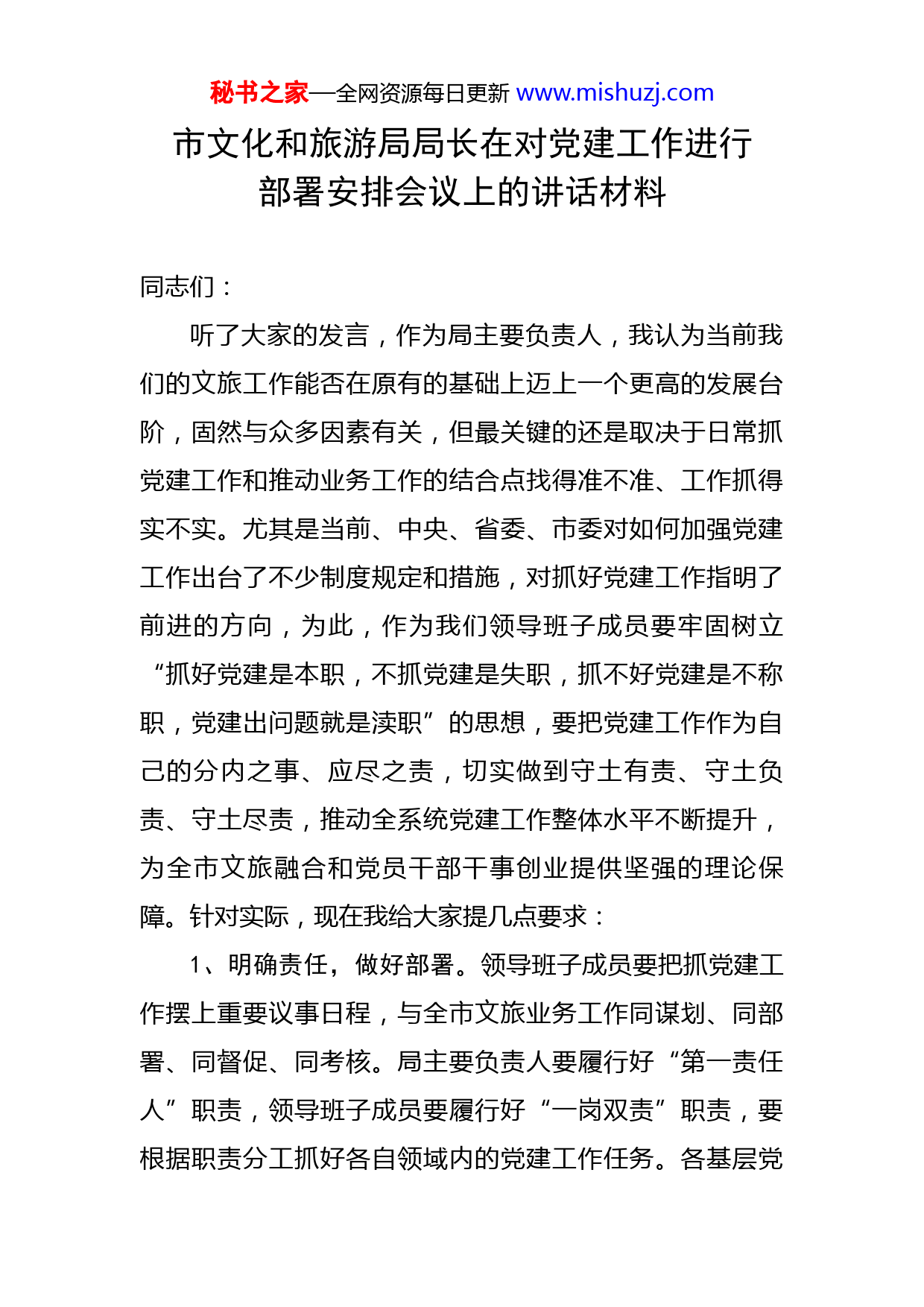 秘书之家—全网资源每日更新 www.mishuzj.com

市文化和旅游局局长在对党建工作进行部署安排会议上的讲话材料

同志们：

听了大家的发言，作为局主要负责人，我认为当前我们的文旅工作能否在原有的基础上迈上一个更高的发展台阶，固然与众多因素有关，但最关键的还是取决于日常抓党建工作和推动业务工作的结合点找得准不准、工作抓得实不实。尤其是当前、中央、省委、市委对如何加强党建工作出台了不少制度规定和措施，对抓好党建工作指明了前进的方向，为此，作为我们领导班子成员要牢固树立“抓好党建是本职，不抓党建是失职，抓不好党建是不称职，党建出问题就是渎职”的思想，要把党建工作作为自己的分内之事、应尽之责，切实做到守土有责、守土负责、守土尽责，推动全系统党建工作整体水平不断提升，为全市文旅融合和党员干部干事创业提供坚强的理论保障。针对实际，现在我给大家提几点要求：

1、明确责任，做好部署。领导班子成员要把抓党建工作摆上重要议事日程，与全市文旅业务工作同谋划、同部署、同督促、同考核。局主要负责人要履行好“第一责任人”职责，领导班子成员要履行好“一岗双责”职责，要根据职责分工抓好各自领域内的党建工作任务。各基层党